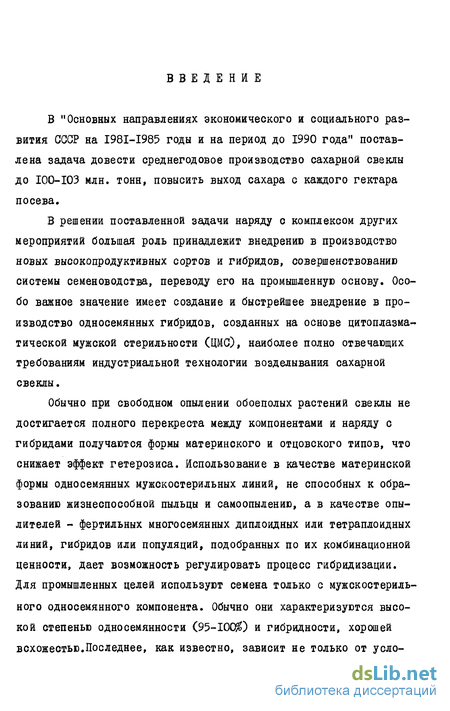 ВВЕДЕНИЕ

В "Основных направлениях экономического и социального развития СССР на I98I-I985 годы и на период до I990 года" поставлена задача довести среднегодовое производство сахарной свеклы до I00-I03 млн. тонн, повысить выход сахара с каждого гектара посева.

В решении поставленной задачи наряду с комплексом других мероприятий большая роль принадлежит внедрению в производство новых высокопродуктивных сортов и гибридов, совершенствованию системы семеноводства, переводу его на промышленную основу. Особо важное значение имеет создание и быстрейшее внедрение в производство односемянных гибридов, созданных на основе цитоплазматической мужской стерильности (ЦМС), наиболее полно отвечающих требованиям индустриальной технологии возделывания сахарной свеклы.

Обычно при свободном опылении обоеполых растений свеклы не достигается полного перекреста между компонентами и наряду с гибридами получаются формы материнского и отцовского типов, что снижает эффект гетерозиса. Использование в качестве материнской формы односемянных мужскостерильных линий, не способных к образованию жизнеспособной пыльцы и самоопылению, а в качестве опылителей - фертильных многосемянных диплоидных или тетраплоидных линий, гибридов или популяций, подобранных по их комбинационной ценности, дает возможность регулировать процесс гибридизации. Для промышленных целей используют семена только с мужскостерильного односемянного компонента. Обычно они характеризуются высокой степенью односемянности (95-I00%) и гибридности, хорошей всхожестью.Последнее, как известно, зависит не только от усло-

dsLib.net
библиотека диссертаций